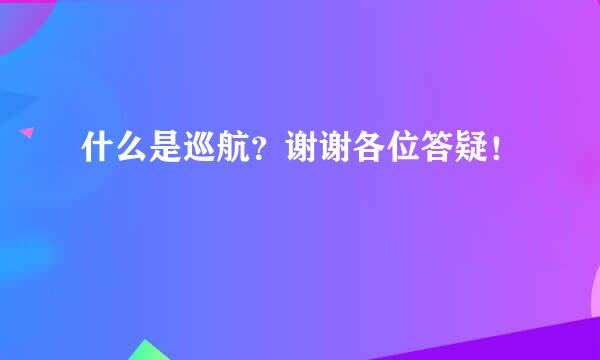 什么是巡航？谢谢各位答疑！